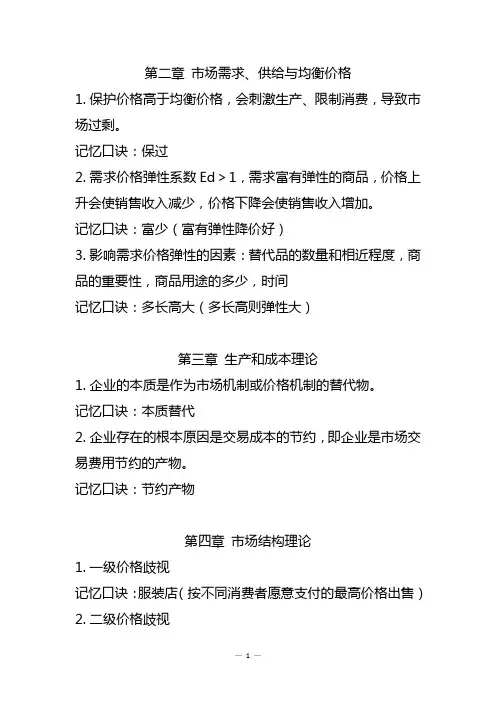 第二章 市场需求、供给与均衡价格

1. 保护价格高于均衡价格，会刺激生产、限制消费，导致市场过剩。

记忆口诀：保过

2. 需求价格弹性系数 Ed > 1，需求富有弹性的商品，价格上升会使销售收入减少，价格下降会使销售收入增加。

记忆口诀：富少（富有弹性降价好）

3. 影响需求价格弹性的因素：替代品的数量和相近程度，商品的重要性，商品用途的多少，时间

记忆口诀：多长高大（多长高则弹性大）

第三章 生产和成本理论

1. 企业的本质是作为市场机制或价格机制的替代物。

记忆口诀：本质替代

2. 企业存在的根本原因是交易成本的节约，即企业是市场交易费用节约的产物。

记忆口诀：节约产物

第四章 市场结构理论

1. 一级价格歧视

记忆口诀：服装店（按不同消费者愿意支付的最高价格出售）

2. 二级价格歧视

— 1 —